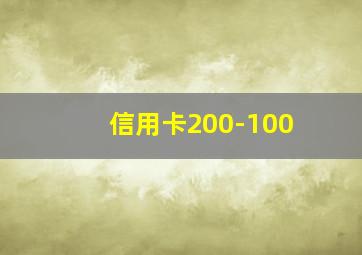 信用卡200-100